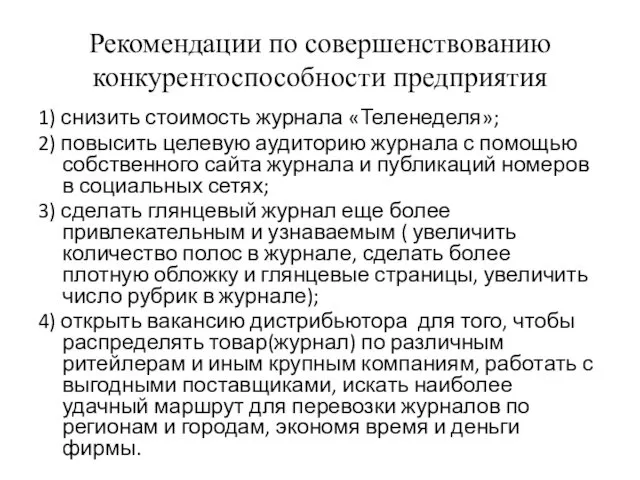 Рекомендации по совершенствованию конкурентоспособности предприятия

1) снизить стоимость журнала «Теленеделя»;

2) повысить целевую аудиторию журнала с помощью собственного сайта журнала и публикаций номеров в социальных сетях;

3) сделать глянцевый журнал еще более привлекательным и узнаваемым ( увеличить количество полос в журнале, сделать более плотную обложку и глянцевые страницы, увеличить число рубрик в журнале);

4) открыть вакансию дистрибьютора  для того, чтобы распределять товар(журнал) по различным ритейлерам и иным крупным компаниям, работать с выгодными поставщиками, искать наиболее удачный маршрут для перевозки журналов по регионам и городам, экономя время и деньги фирмы.